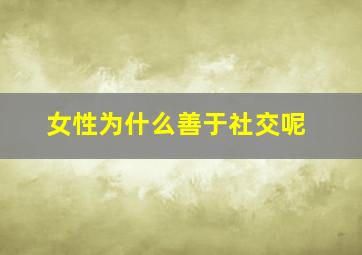 女性为什么善于社交呢